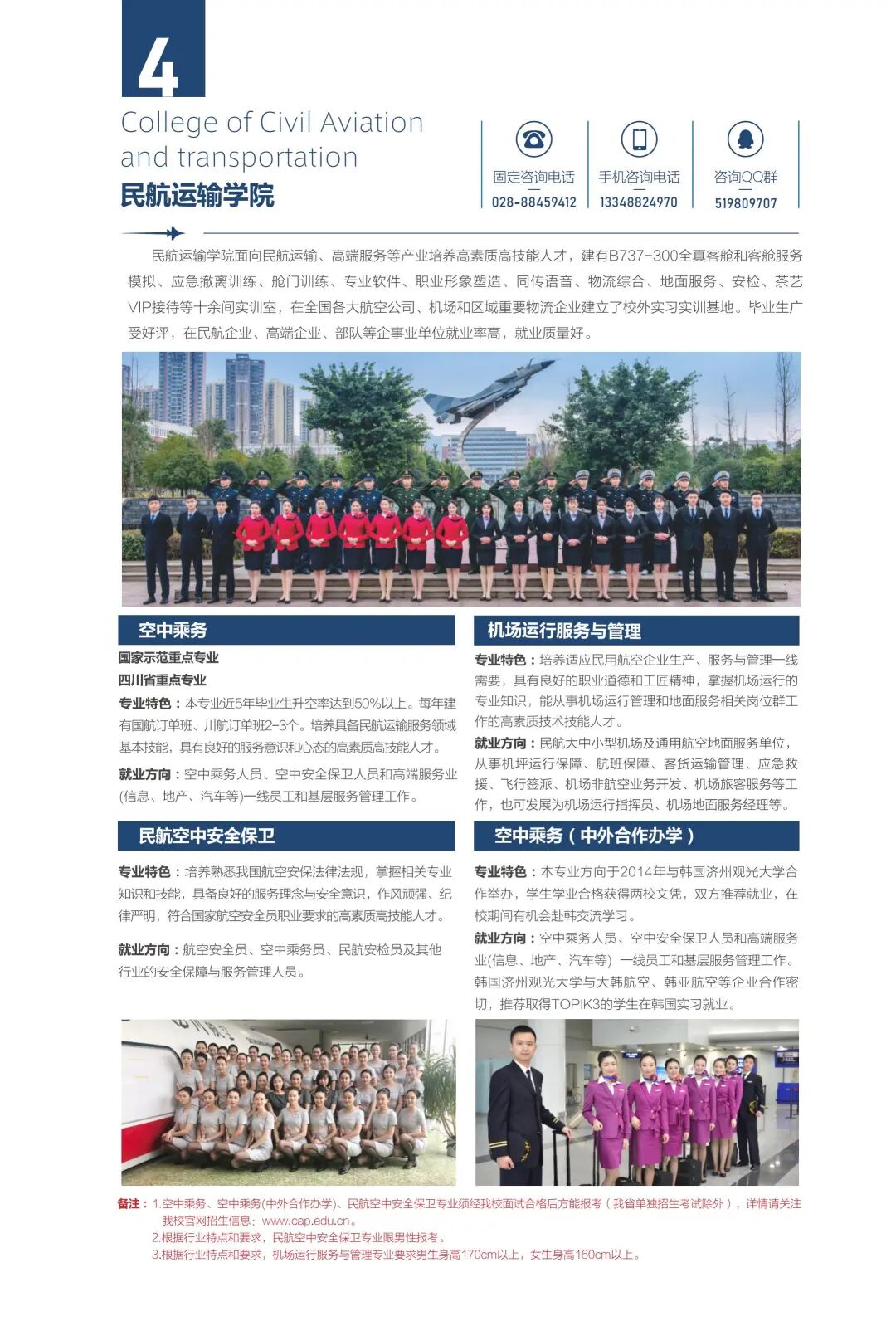 4

College of Civil Aviation and transportation

民航运输学院

固定咨询电话
028-88459412

手机咨询电话
13348824970

咨询QQ群
519809707

民航运输学院面向民航运输、高端服务等产业培养高素质高技能人才，建有B737-300全真客舱和客舱服务模拟、应急撤离训练、舱门训练、专业软件、职业形象塑造、同传语音、物流综合、地面服务、安检、茶艺VIP接待等十余间实训室，在全国各大航空公司、机场和区域重要物流企业建立了校外实习实训基地。毕业生广受好评，在民航企业、高端企业、部队等企事业单位就业率高，就业质量好。

空中乘务

国家示范重点专业
四川省重点专业
专业特色：本专业近5年毕业生升空率达到50%以上。每年建有国航订单班、川航订单班2-3个。培养具备民航运输服务领域基本技能，具有良好的服务意识和心态的高素质高技能人才。
就业方向：空中乘务人员、空中安全保卫人员和高端服务业(信息、地产、汽车等)一线员工和基层服务管理工作。

民航空中安全保卫

专业特色：培养熟悉我国航空安保法律法规，掌握相关专业知识和技能，具备良好的服务理念与安全意识，作风顽强、纪律严明，符合国家航空安全员职业要求的高素质高技能人才。
就业方向：航空安全员、空中乘务员、民航安检员及其他行业的安全保障与服务管理人员。

机场运行服务与管理

专业特色：培养适应民用航空企业生产、服务与管理一线需要，具有良好的职业道德和工匠精神，掌握机场运行的专业知识，能从事机场运行管理和地面服务相关岗位群工作的高素质技术技能人才。
就业方向：民航大中小型机场及通用航空地面服务单位，从事机坪运行保障、航班保障、客货运输管理、应急救援、飞行签派、机场非航空业务开发、机场旅客服务等工作，也可发展为机场运行指挥员、机场地面服务经理等。

空中乘务（中外合作办学）

专业特色：本专业方向于2014年与韩国济州观光大学合作举办，学生学业合格获得两校文凭，双方推荐就业，在校期间有机会赴韩交流学习。
就业方向：空中乘务人员、空中安全保卫人员和高端服务业(信息、地产、汽车等) 一线员工和基层服务管理工作。韩国济州观光大学与大韩航空、韩亚航空等企业合作密切，推荐取得TOPIK3的学生在韩国实习就业。

备注：1.空中乘务、空中乘务(中外合作办学)、民航空中安全保卫专业须经我校面试合格后方能报考（我省单独招生考试除外），详情请关注我校官网招生信息：www.cap.edu.cn。
2.根据行业特点和要求，民航空中安全保卫专业限男性报考。
3.根据行业特点和要求，机场运行服务与管理专业要求男生身高170cm以上，女生身高160cm以上。